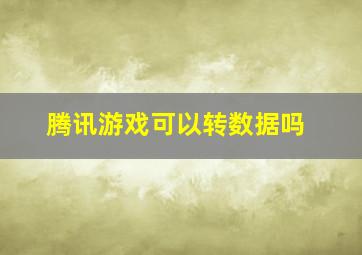 腾讯游戏可以转数据吗